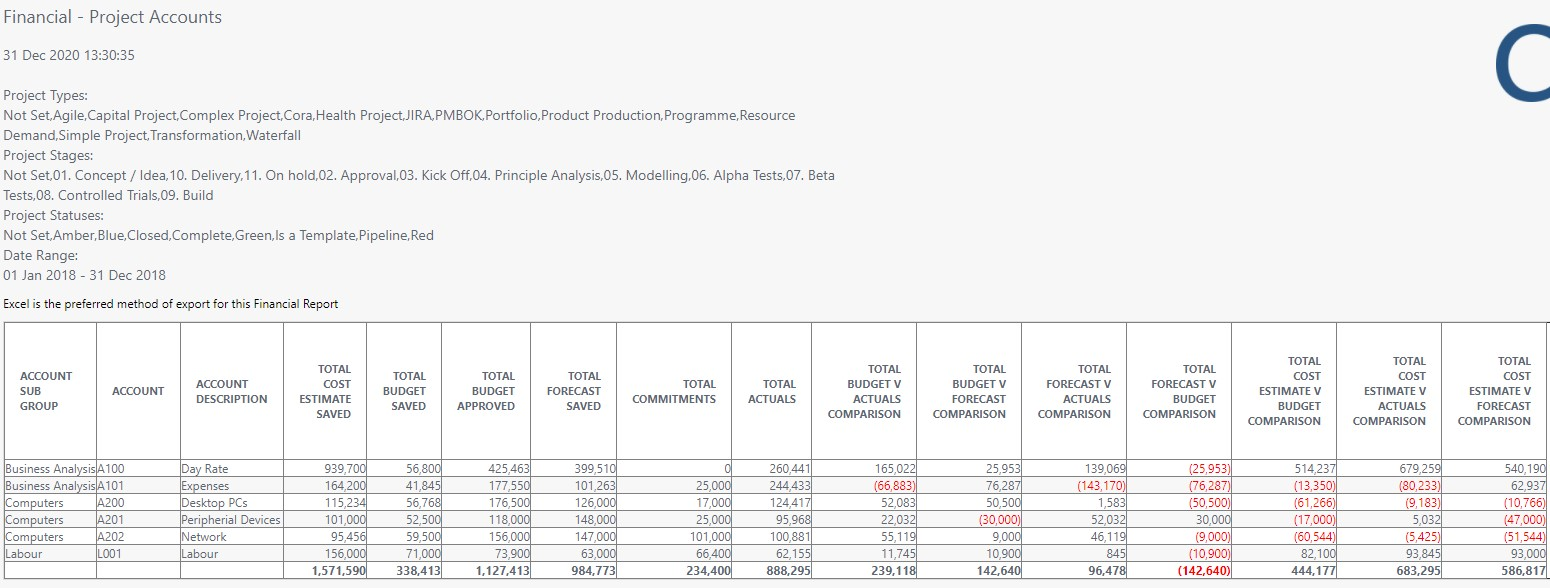 Financial - Project Accounts

31 Dec 2020 13:30:35

Project Types:
Not Set,Agile,Capital Project,Complex Project,Cora,Health Project,JIRA,PMBOK,Portfolio,Product Production,Programme,Resource Demand,Simple Project,Transformation,Waterfall
Project Stages:
Not Set,01. Concept / Idea,10. Delivery,11. On hold,02. Approval,03. Kick Off,04. Principle Analysis,05. Modelling,06. Alpha Tests,07. Beta Tests,08. Controlled Trials,09. Build
Project Statuses:
Not Set,Amber,Blue,Closed,Complete,Green,Is a Template,Pipeline,Red
Date Range:
01 Jan 2018 - 31 Dec 2018

Excel is the preferred method of export for this Financial Report

| ACCOUNT SUB GROUP | ACCOUNT | ACCOUNT DESCRIPTION | TOTAL COST ESTIMATE SAVED | TOTAL BUDGET SAVED | TOTAL BUDGET APPROVED | TOTAL FORECAST SAVED | TOTAL COMMITMENTS | TOTAL ACTUALS | TOTAL BUDGET V ACTUALS COMPARISON | TOTAL BUDGET V FORECAST COMPARISON | TOTAL FORECAST V ACTUALS COMPARISON | TOTAL FORECAST V BUDGET COMPARISON | TOTAL COST ESTIMATE V BUDGET COMPARISON | TOTAL COST ESTIMATE V ACTUALS COMPARISON | TOTAL COST ESTIMATE V FORECAST COMPARISON |
|---|---|---|---|---|---|---|---|---|---|---|---|---|---|---|---|
| Business Analysis | A100 | Day Rate | 939,700 | 56,800 | 425,463 | 399,510 | 0 | 260,441 | 165,022 | 25,953 | 139,069 | (25,953) | 514,237 | 679,259 | 540,190 |
| Business Analysis | A101 | Expenses | 164,200 | 41,845 | 177,550 | 101,263 | 25,000 | 244,433 | (66,883) | 76,287 | (143,170) | (76,287) | (13,350) | (80,233) | 62,937 |
| Computers | A200 | Desktop PCs | 115,234 | 56,768 | 176,500 | 126,000 | 17,000 | 124,417 | 52,083 | 50,500 | 1,583 | (50,500) | (61,266) | (9,183) | (10,766) |
| Computers | A201 | Peripherial Devices | 101,000 | 52,500 | 118,000 | 148,000 | 25,000 | 95,968 | 22,032 | (30,000) | 52,032 | 30,000 | (17,000) | 5,032 | (47,000) |
| Computers | A202 | Network | 95,456 | 59,500 | 156,000 | 147,000 | 101,000 | 100,881 | 55,119 | 9,000 | 46,119 | (9,000) | (60,544) | (5,425) | (51,544) |
| Labour | L001 | Labour | 156,000 | 71,000 | 73,900 | 63,000 | 66,400 | 62,155 | 11,745 | 10,900 | 845 | (10,900) | 82,100 | 93,845 | 93,000 |
| | | | 1,571,590 | 338,413 | 1,127,413 | 984,773 | 234,400 | 888,295 | 239,118 | 142,640 | 96,478 | (142,640) | 444,177 | 683,295 | 586,817 |